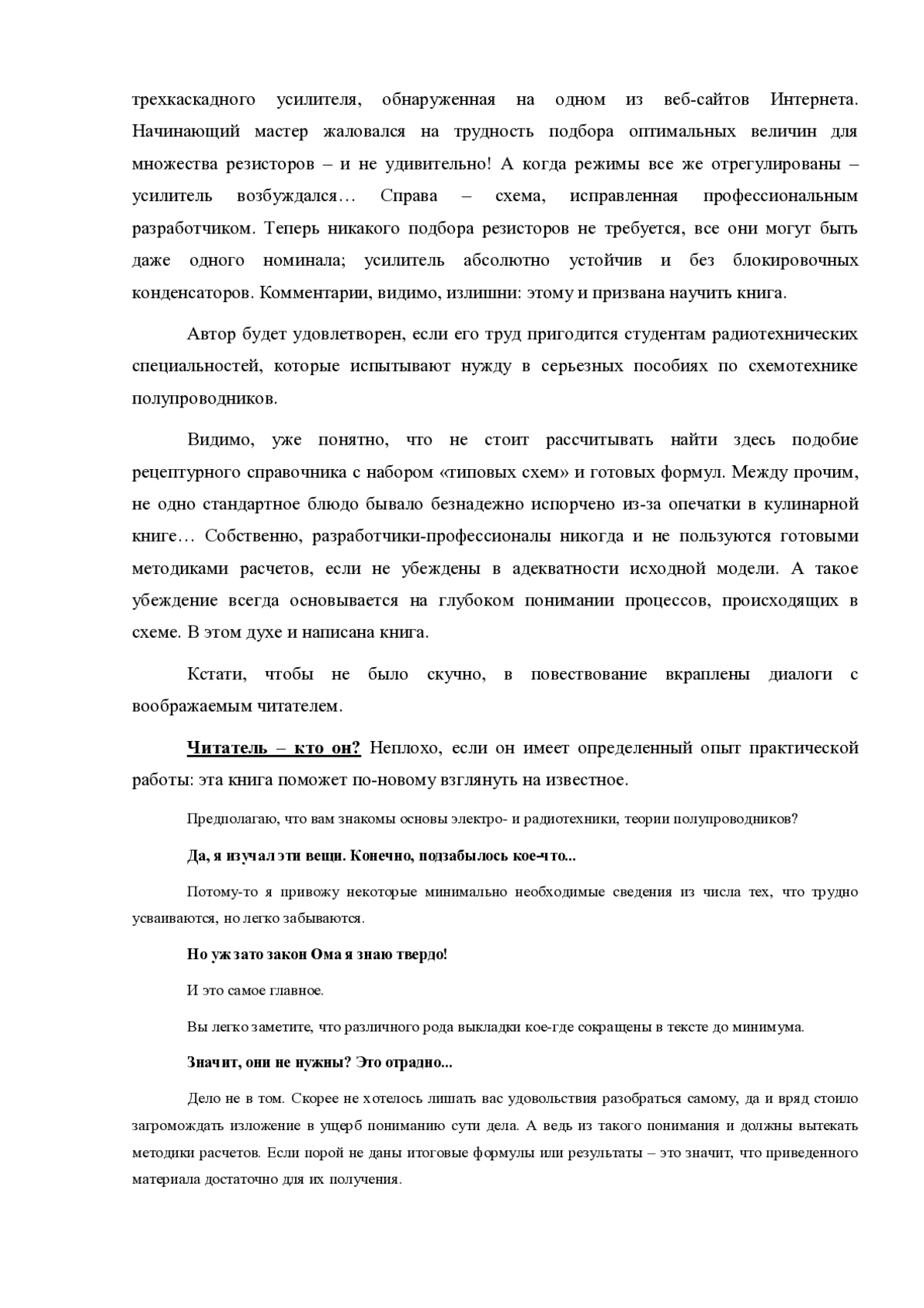 трехкаскадного усилителя, обнаруженная на одном из веб-сайтов Интернета. Начинающий мастер жаловался на трудность подбора оптимальных величин для множества резисторов – и не удивительно! А когда режимы все же отрегулированы – усилитель возбуждался… Справа – схема, исправленная профессиональным разработчиком. Теперь никакого подбора резисторов не требуется, все они могут быть даже одного номинала; усилитель абсолютно устойчив и без блокировочных конденсаторов. Комментарии, видимо, излишни: этому и призвана научить книга.

Автор будет удовлетворен, если его труд пригодится студентам радиотехнических специальностей, которые испытывают нужду в серьезных пособиях по схемотехнике полупроводников.

Видимо, уже понятно, что не стоит рассчитывать найти здесь подобие рецептурного справочника с набором «типовых схем» и готовых формул. Между прочим, не одно стандартное блюдо бывало безнадежно испорчено из-за опечатки в кулинарной книге… Собственно, разработчики-профессионалы никогда и не пользуются готовыми методиками расчетов, если не убеждены в адекватности исходной модели. А такое убеждение всегда основывается на глубоком понимании процессов, происходящих в схеме. В этом духе и написана книга.

Кстати, чтобы не было скучно, в повествование вкраплены диалоги с воображаемым читателем.

Читатель – кто он? Неплохо, если он имеет определенный опыт практической работы: эта книга поможет по-новому взглянуть на известное.

Предполагаю, что вам знакомы основы электро- и радиотехники, теории полупроводников?

Да, я изучал эти вещи. Конечно, подзабылось кое-что...

Потому-то я привожу некоторые минимально необходимые сведения из числа тех, что трудно усваиваются, но легко забываются.

Но уж зато закон Ома я знаю твердо!

И это самое главное.

Вы легко заметите, что различного рода выкладки кое-где сокращены в тексте до минимума.

Значит, они не нужны? Это отрадно...

Дело не в том. Скорее не хотелось лишать вас удовольствия разобраться самому, да и вряд стоило загромождать изложение в ущерб пониманию сути дела. А ведь из такого понимания и должны вытекать методики расчетов. Если порой не даны итоговые формулы или результаты – это значит, что приведенного материала достаточно для их получения.